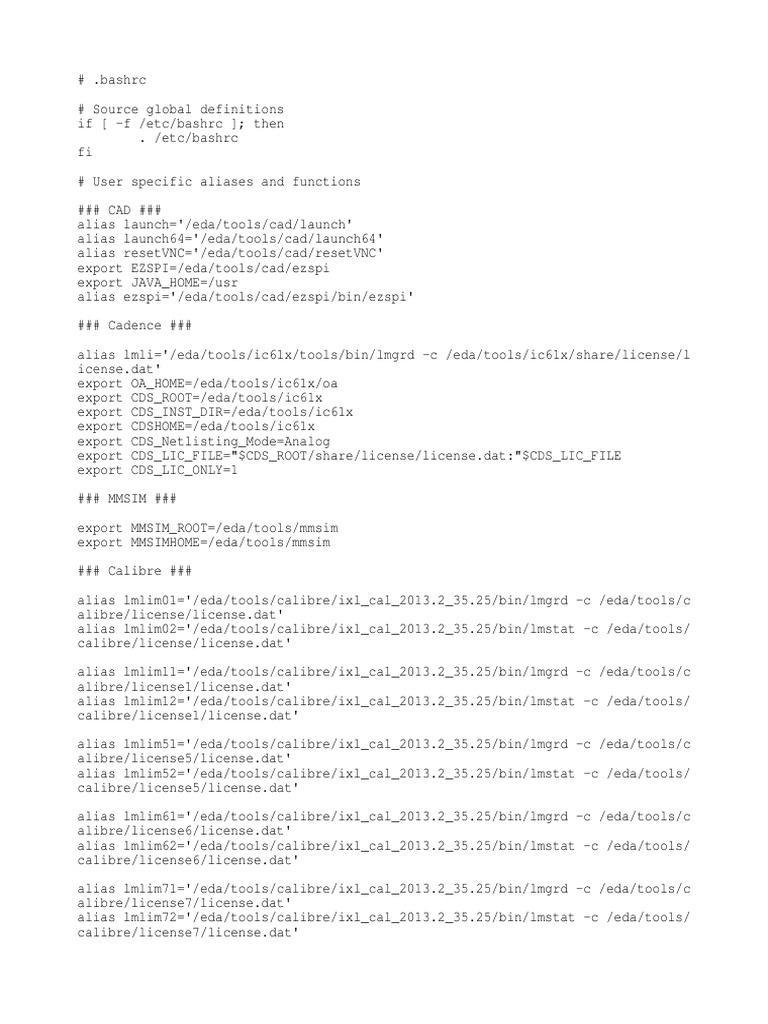 # .bashrc

# Source global definitions
if [ -f /etc/bashrc ]; then
        . /etc/bashrc
fi

# User specific aliases and functions

### CAD ###
alias launch='/eda/tools/cad/launch'
alias launch64='/eda/tools/cad/launch64'
alias resetVNC='/eda/tools/cad/resetVNC'
export EZSPI=/eda/tools/cad/ezspi
export JAVA_HOME=/usr
alias ezspi='/eda/tools/cad/ezspi/bin/ezspi'

### Cadence ###

alias lmli='/eda/tools/ic61x/tools/bin/lmgrd -c /eda/tools/ic61x/share/license/license.dat'
export OA_HOME=/eda/tools/ic61x/oa
export CDS_ROOT=/eda/tools/ic61x
export CDS_INST_DIR=/eda/tools/ic61x
export CDSHOME=/eda/tools/ic61x
export CDS_Netlisting_Mode=Analog
export CDS_LIC_FILE="$CDS_ROOT/share/license/license.dat:"$CDS_LIC_FILE
export CDS_LIC_ONLY=1

### MMSIM ###

export MMSIM_ROOT=/eda/tools/mmsim
export MMSIMHOME=/eda/tools/mmsim

### Calibre ###

alias lmlim01='/eda/tools/calibre/ixl_cal_2013.2_35.25/bin/lmgrd -c /eda/tools/calibre/license/license.dat'
alias lmlim02='/eda/tools/calibre/ixl_cal_2013.2_35.25/bin/lmstat -c /eda/tools/calibre/license/license.dat'

alias lmlim11='/eda/tools/calibre/ixl_cal_2013.2_35.25/bin/lmgrd -c /eda/tools/calibre/license1/license.dat'
alias lmlim12='/eda/tools/calibre/ixl_cal_2013.2_35.25/bin/lmstat -c /eda/tools/calibre/license1/license.dat'

alias lmlim51='/eda/tools/calibre/ixl_cal_2013.2_35.25/bin/lmgrd -c /eda/tools/calibre/license5/license.dat'
alias lmlim52='/eda/tools/calibre/ixl_cal_2013.2_35.25/bin/lmstat -c /eda/tools/calibre/license5/license.dat'

alias lmlim61='/eda/tools/calibre/ixl_cal_2013.2_35.25/bin/lmgrd -c /eda/tools/calibre/license6/license.dat'
alias lmlim62='/eda/tools/calibre/ixl_cal_2013.2_35.25/bin/lmstat -c /eda/tools/calibre/license6/license.dat'

alias lmlim71='/eda/tools/calibre/ixl_cal_2013.2_35.25/bin/lmgrd -c /eda/tools/calibre/license7/license.dat'
alias lmlim72='/eda/tools/calibre/ixl_cal_2013.2_35.25/bin/lmstat -c /eda/tools/calibre/license7/license.dat'